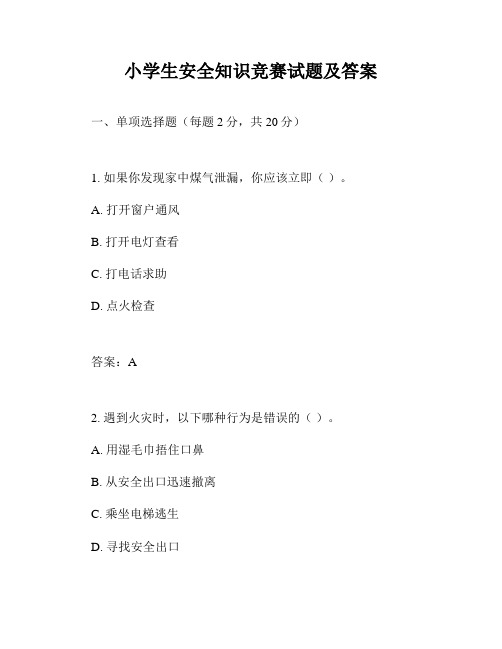 小学生安全知识竞赛试题及答案

一、单项选择题（每题 2 分，共 20 分）

1. 如果你发现家中煤气泄漏，你应该立即（ ）。

A. 打开窗户通风

B. 打开电灯查看

C. 打电话求助

D. 点火检查

答案：A

2. 遇到火灾时，以下哪种行为是错误的（ ）。

A. 用湿毛巾捂住口鼻

B. 从安全出口迅速撤离

C. 乘坐电梯逃生

D. 寻找安全出口